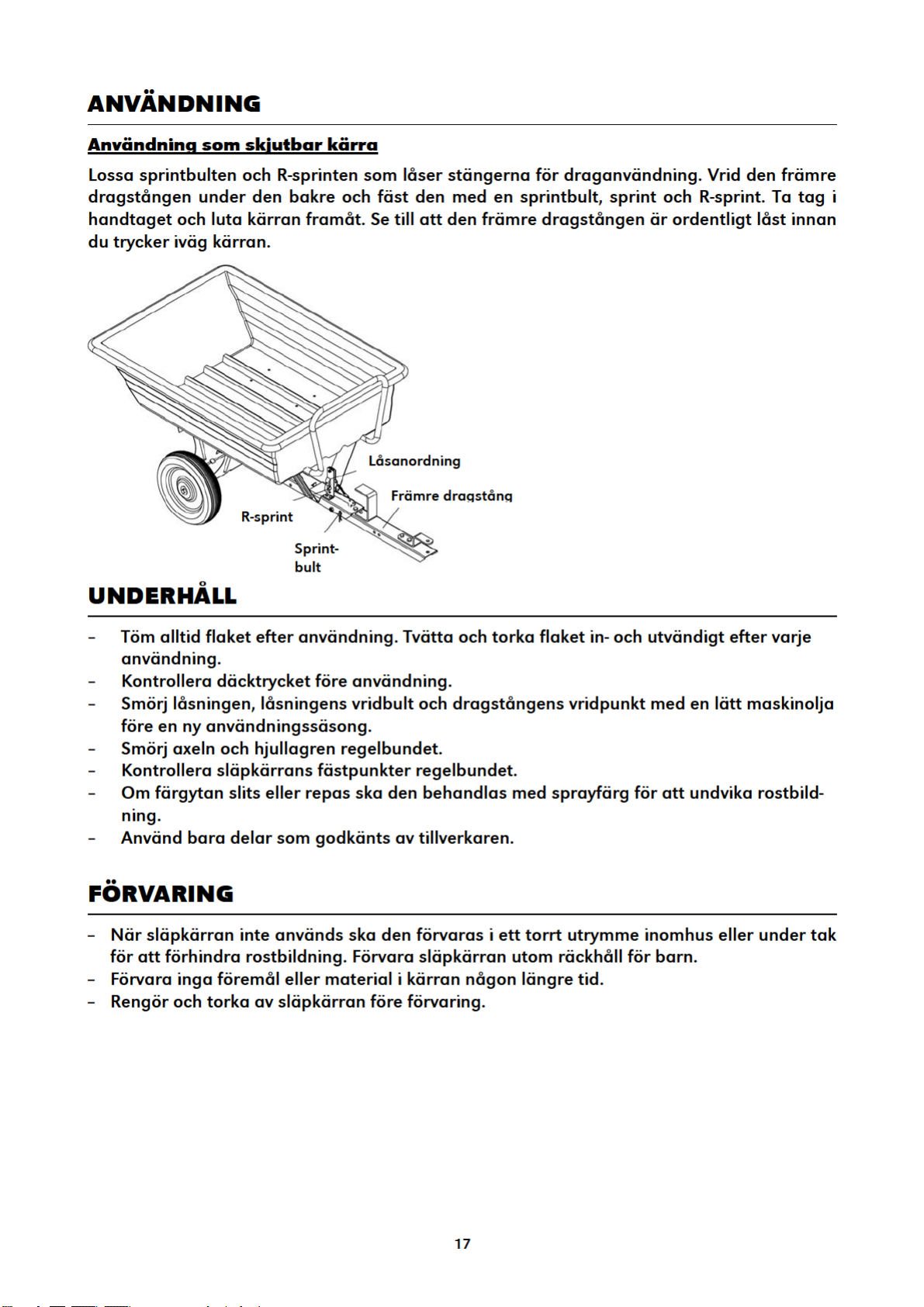 ANVÄNDNING

Användning som skjutbar kärra

Lossa sprintbulten och R-sprinten som låser stängerna för draganvändning. Vrid den främre dragstången under den bakre och fäst den med en sprintbult, sprint och R-sprint. Ta tag i handtaget och luta kärran framåt. Se till att den främre dragstången är ordentligt låst innan du trycker iväg kärran.

Låsanordning
Främre dragstång
R-sprint
Sprint-bult

UNDERHÅLL

– Töm alltid flaket efter användning. Tvätta och torka flaket in- och utvändigt efter varje användning.
– Kontrollera däcktrycket före användning.
– Smörj låsningen, låsningens vridbult och dragstångens vridpunkt med en lätt maskinolja före en ny användningssäsong.
– Smörj axeln och hjullagren regelbundet.
– Kontrollera släpkärrans fästpunkter regelbundet.
– Om färgytan slits eller repas ska den behandlas med sprayfärg för att undvika rostbildning.
– Använd bara delar som godkänts av tillverkaren.

FÖRVARING

– När släpkärran inte används ska den förvaras i ett torrt utrymme inomhus eller under tak för att förhindra rostbildning. Förvara släpkärran utom räckhåll för barn.
– Förvara inga föremål eller material i kärran någon längre tid.
– Rengör och torka av släpkärran före förvaring.

17